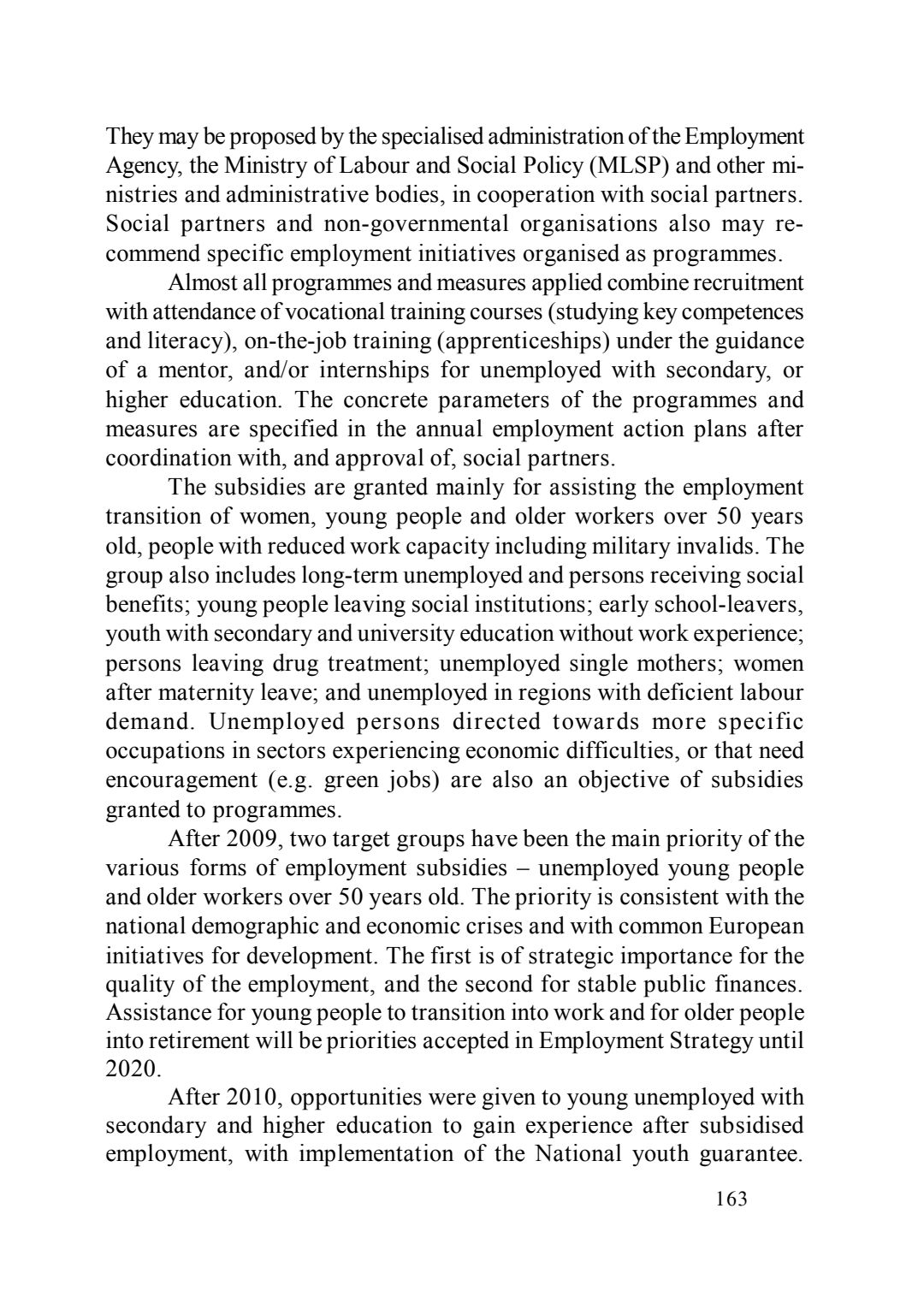 They may be proposed by the specialised administration of the Employment Agency, the Ministry of Labour and Social Policy (MLSP) and other ministries and administrative bodies, in cooperation with social partners. Social partners and non-governmental organisations also may recommend specific employment initiatives organised as programmes.

Almost all programmes and measures applied combine recruitment with attendance of vocational training courses (studying key competences and literacy), on-the-job training (apprenticeships) under the guidance of a mentor, and/or internships for unemployed with secondary, or higher education. The concrete parameters of the programmes and measures are specified in the annual employment action plans after coordination with, and approval of, social partners.

The subsidies are granted mainly for assisting the employment transition of women, young people and older workers over 50 years old, people with reduced work capacity including military invalids. The group also includes long-term unemployed and persons receiving social benefits; young people leaving social institutions; early school-leavers, youth with secondary and university education without work experience; persons leaving drug treatment; unemployed single mothers; women after maternity leave; and unemployed in regions with deficient labour demand. Unemployed persons directed towards more specific occupations in sectors experiencing economic difficulties, or that need encouragement (e.g. green jobs) are also an objective of subsidies granted to programmes.

After 2009, two target groups have been the main priority of the various forms of employment subsidies – unemployed young people and older workers over 50 years old. The priority is consistent with the national demographic and economic crises and with common European initiatives for development. The first is of strategic importance for the quality of the employment, and the second for stable public finances. Assistance for young people to transition into work and for older people into retirement will be priorities accepted in Employment Strategy until 2020.

After 2010, opportunities were given to young unemployed with secondary and higher education to gain experience after subsidised employment, with implementation of the National youth guarantee.

163